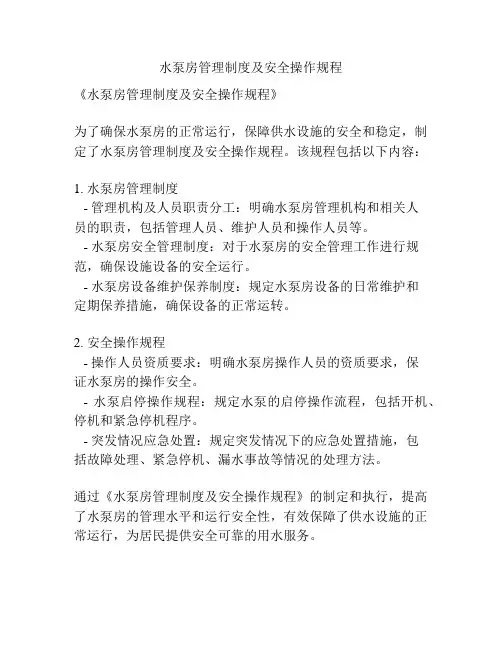 水泵房管理制度及安全操作规程

《水泵房管理制度及安全操作规程》

为了确保水泵房的正常运行，保障供水设施的安全和稳定，制定了水泵房管理制度及安全操作规程。该规程包括以下内容：

1. 水泵房管理制度
- 管理机构及人员职责分工：明确水泵房管理机构和相关人员的职责，包括管理人员、维护人员和操作人员等。
- 水泵房安全管理制度：对于水泵房的安全管理工作进行规范，确保设施设备的安全运行。
- 水泵房设备维护保养制度：规定水泵房设备的日常维护和定期保养措施，确保设备的正常运转。

2. 安全操作规程
- 操作人员资质要求：明确水泵房操作人员的资质要求，保证水泵房的操作安全。
- 水泵启停操作规程：规定水泵的启停操作流程，包括开机、停机和紧急停机程序。
- 突发情况应急处置：规定突发情况下的应急处置措施，包括故障处理、紧急停机、漏水事故等情况的处理方法。

通过《水泵房管理制度及安全操作规程》的制定和执行，提高了水泵房的管理水平和运行安全性，有效保障了供水设施的正常运行，为居民提供安全可靠的用水服务。